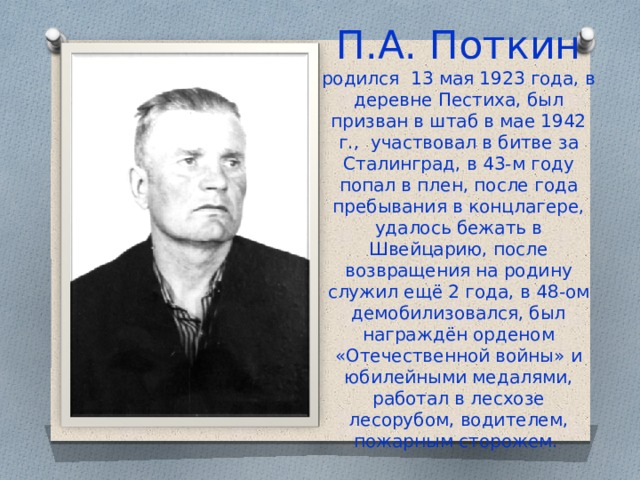 П.А. Поткин

родился 13 мая 1923 года, в деревне Пестиха, был призван в штаб в мае 1942 г., участвовал в битве за Сталинград, в 43-м году попал в плен, после года пребывания в концлагере, удалось бежать в Швейцарию, после возвращения на родину служил ещё 2 года, в 48-ом демобилизовался, был награждён орденом «Отечественной войны» и юбилейными медалями, работал в лесхозе лесорубом, водителем, пожарным сторожем.